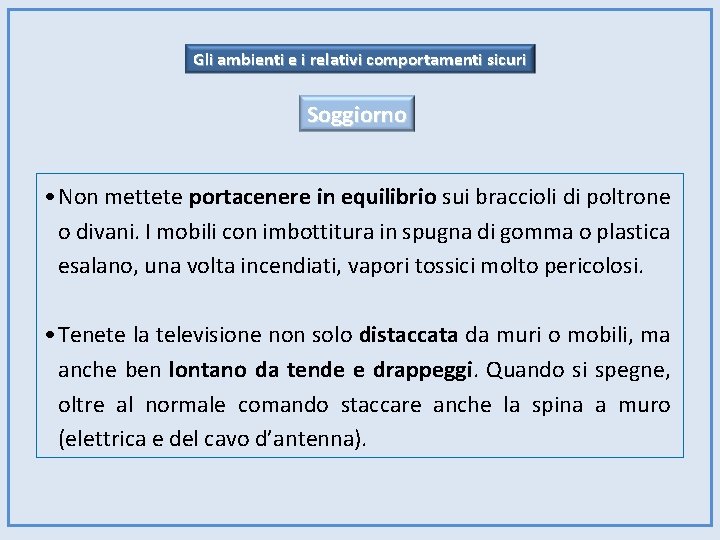 Gli ambienti e i relativi comportamenti sicuri

Soggiorno

• Non mettete portacenere in equilibrio sui braccioli di poltrone o divani. I mobili con imbottitura in spugna di gomma o plastica esalano, una volta incendiati, vapori tossici molto pericolosi.

• Tenete la televisione non solo distaccata da muri o mobili, ma anche ben lontano da tende e drappeggi. Quando si spegne, oltre al normale comando staccare anche la spina a muro (elettrica e del cavo d'antenna).